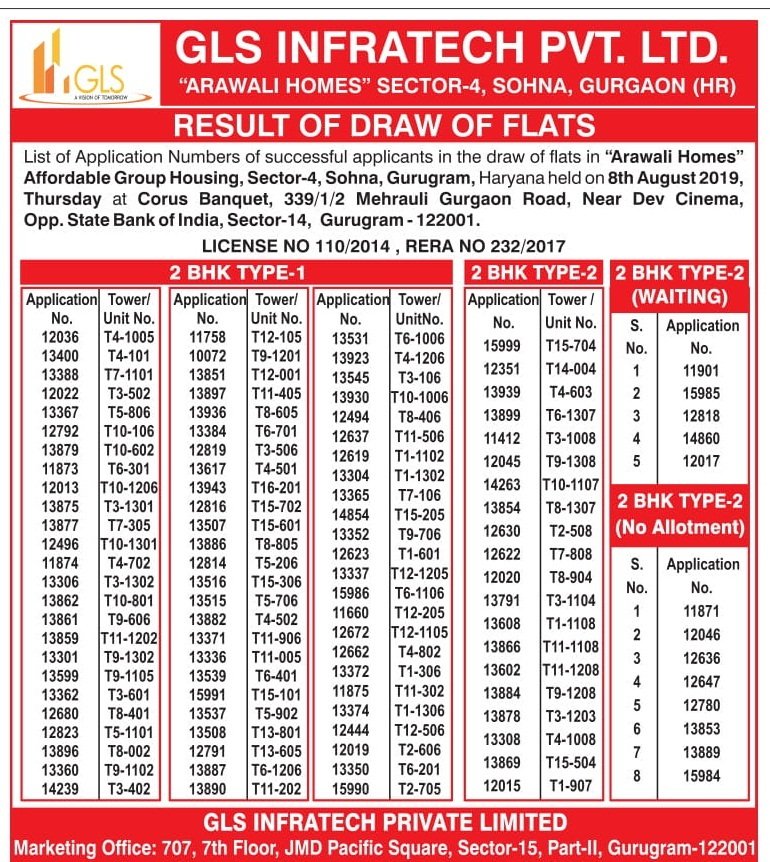 GLS
A VISION OF TOMORROW

GLS INFRATECH PVT. LTD.
"ARAWALI HOMES" SECTOR-4, SOHNA, GURGAON (HR)

RESULT OF DRAW OF FLATS

List of Application Numbers of successful applicants in the draw of flats in "Arawali Homes" Affordable Group Housing, Sector-4, Sohna, Gurugram, Haryana held on 8th August 2019, Thursday at Corus Banquet, 339/1/2 Mehrauli Gurgaon Road, Near Dev Cinema, Opp. State Bank of India, Sector-14, Gurugram - 122001.

LICENSE NO 110/2014 , RERA NO 232/2017

2 BHK TYPE-1

| Application No. | Tower/ Unit No. |
|---|---|
| 12036 | T4-1005 |
| 13400 | T4-101 |
| 13388 | T7-1101 |
| 12022 | T3-502 |
| 13367 | T5-806 |
| 12792 | T10-106 |
| 13879 | T10-602 |
| 11873 | T6-301 |
| 12013 | T10-1206 |
| 13875 | T3-1301 |
| 13877 | T7-305 |
| 12496 | T10-1301 |
| 11874 | T4-702 |
| 13306 | T3-1302 |
| 13862 | T10-801 |
| 13861 | T9-606 |
| 13859 | T11-1202 |
| 13301 | T9-1302 |
| 13599 | T9-1105 |
| 13362 | T3-601 |
| 12680 | T8-401 |
| 12823 | T5-1101 |
| 13896 | T8-002 |
| 13360 | T9-1102 |
| 14239 | T3-402 |

| Application No. | Tower/ Unit No. |
|---|---|
| 11758 | T12-105 |
| 10072 | T9-1201 |
| 13851 | T12-001 |
| 13897 | T11-405 |
| 13936 | T8-605 |
| 13384 | T6-701 |
| 12819 | T3-506 |
| 13617 | T4-501 |
| 13943 | T16-201 |
| 12816 | T15-702 |
| 13507 | T15-601 |
| 13886 | T8-805 |
| 12814 | T5-206 |
| 13516 | T15-306 |
| 13515 | T5-706 |
| 13882 | T4-502 |
| 13371 | T11-906 |
| 13336 | T11-005 |
| 13539 | T6-401 |
| 15991 | T15-101 |
| 13537 | T5-902 |
| 13508 | T13-801 |
| 12791 | T13-605 |
| 13887 | T6-1206 |
| 13890 | T11-202 |

| Application No. | Tower/ UnitNo. |
|---|---|
| 13531 | T6-1006 |
| 13923 | T4-1206 |
| 13545 | T3-106 |
| 13930 | T10-1006 |
| 12494 | T8-406 |
| 12637 | T11-506 |
| 12619 | T1-1102 |
| 13304 | T1-1302 |
| 13365 | T7-106 |
| 14854 | T15-205 |
| 13352 | T9-706 |
| 12623 | T1-601 |
| 13337 | T12-1205 |
| 15986 | T6-1106 |
| 11660 | T12-205 |
| 12672 | T12-1105 |
| 12662 | T4-802 |
| 13372 | T1-306 |
| 11875 | T11-302 |
| 13374 | T1-1306 |
| 12444 | T12-506 |
| 12019 | T2-606 |
| 13350 | T6-201 |
| 15990 | T2-705 |

2 BHK TYPE-2

| Application No. | Tower / Unit No. |
|---|---|
| 15999 | T15-704 |
| 12351 | T14-004 |
| 13939 | T4-603 |
| 13899 | T6-1307 |
| 11412 | T3-1008 |
| 12045 | T9-1308 |
| 14263 | T10-1107 |
| 13854 | T8-1307 |
| 12630 | T2-508 |
| 12622 | T7-808 |
| 12020 | T8-904 |
| 13791 | T3-1104 |
| 13608 | T1-1108 |
| 13866 | T11-1108 |
| 13602 | T11-1208 |
| 13884 | T9-1208 |
| 13878 | T3-1203 |
| 13308 | T4-1008 |
| 13869 | T15-504 |
| 12015 | T1-907 |

2 BHK TYPE-2 (WAITING)

| S. No. | Application No. |
|---|---|
| 1 | 11901 |
| 2 | 15985 |
| 3 | 12818 |
| 4 | 14860 |
| 5 | 12017 |

2 BHK TYPE-2 (No Allotment)

| S. No. | Application No. |
|---|---|
| 1 | 11871 |
| 2 | 12046 |
| 3 | 12636 |
| 4 | 12647 |
| 5 | 12780 |
| 6 | 13853 |
| 7 | 13889 |
| 8 | 15984 |

GLS INFRATECH PRIVATE LIMITED
Marketing Office: 707, 7th Floor, JMD Pacific Square, Sector-15, Part-II, Gurugram-122001